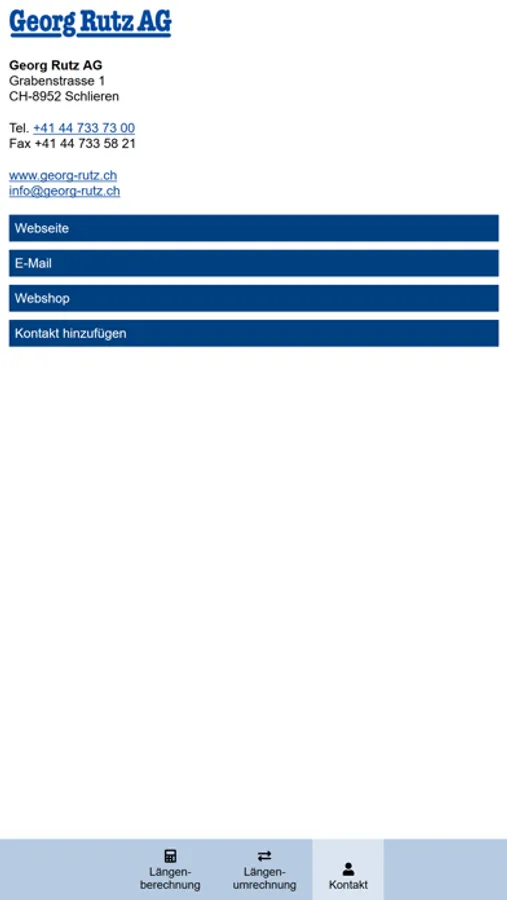 Georg Rutz AG

Georg Rutz AG
Grabenstrasse 1
CH-8952 Schlieren

Tel. +41 44 733 73 00
Fax +41 44 733 58 21

www.georg-rutz.ch
info@georg-rutz.ch

Webseite

E-Mail

Webshop

Kontakt hinzufügen

Längenberechnung

Längenumrechnung

Kontakt